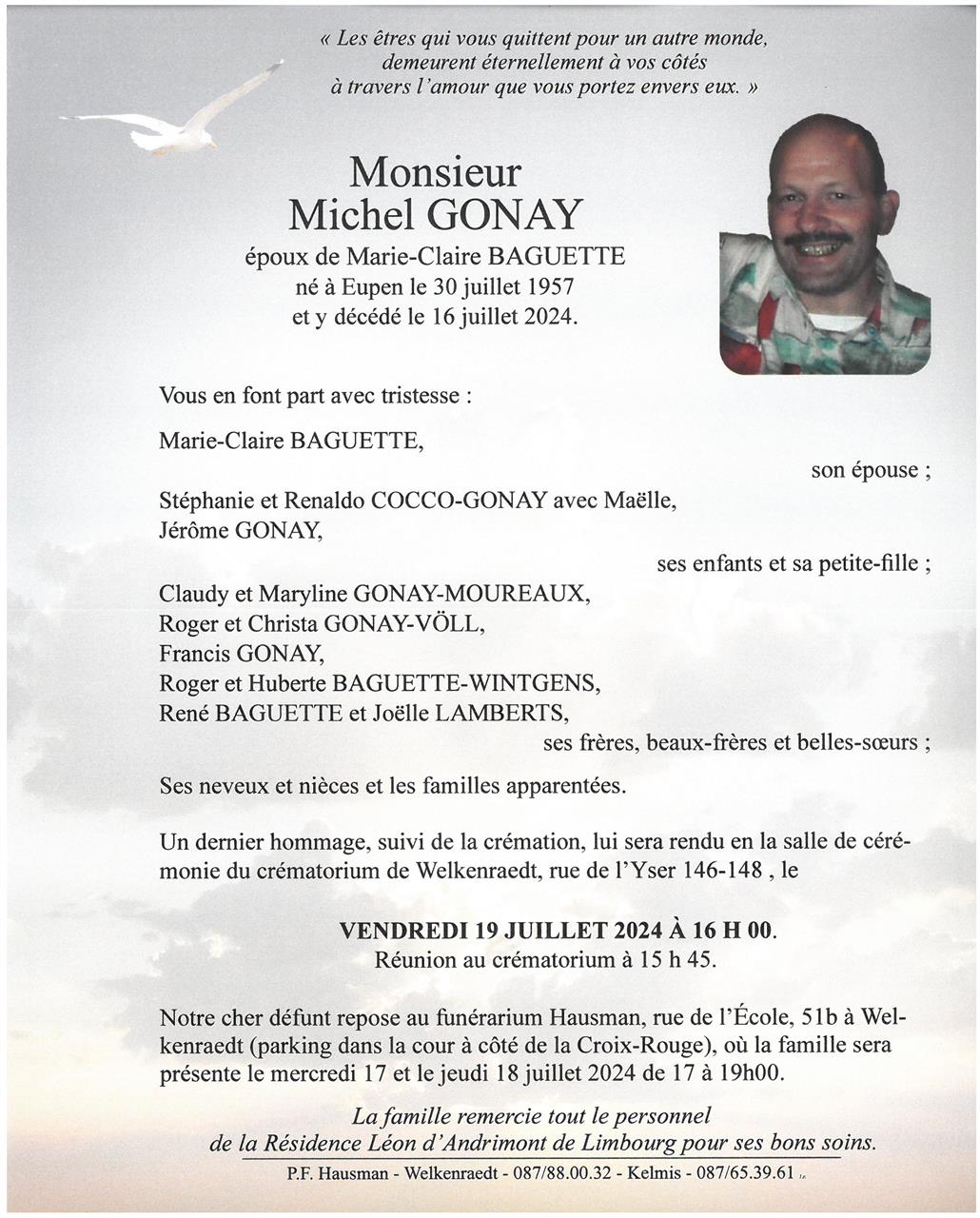 « Les êtres qui vous quittent pour un autre monde, demeurent éternellement à vos côtés à travers l'amour que vous portez envers eux. »

Monsieur
Michel GONAY
époux de Marie-Claire BAGUETTE
né à Eupen le 30 juillet 1957
et y décédé le 16 juillet 2024.

Vous en font part avec tristesse :

Marie-Claire BAGUETTE,
son épouse ;

Stéphanie et Renaldo COCCO-GONAY avec Maëlle,
Jérôme GONAY,
ses enfants et sa petite-fille ;

Claudy et Maryline GONAY-MOUREAUX,
Roger et Christa GONAY-VÖLL,
Francis GONAY,
Roger et Huberte BAGUETTE-WINTGENS,
René BAGUETTE et Joëlle LAMBERTS,
ses frères, beaux-frères et belles-sœurs ;

Ses neveux et nièces et les familles apparentées.

Un dernier hommage, suivi de la crémation, lui sera rendu en la salle de cérémonie du crématorium de Welkenraedt, rue de l'Yser 146-148 , le

VENDREDI 19 JUILLET 2024 À 16 H 00.
Réunion au crématorium à 15 h 45.

Notre cher défunt repose au funérarium Hausman, rue de l'École, 51b à Welkenraedt (parking dans la cour à côté de la Croix-Rouge), où la famille sera présente le mercredi 17 et le jeudi 18 juillet 2024 de 17 à 19h00.

La famille remercie tout le personnel de la Résidence Léon d'Andrimont de Limbourg pour ses bons soins.

P.F. Hausman - Welkenraedt - 087/88.00.32 - Kelmis - 087/65.39.61